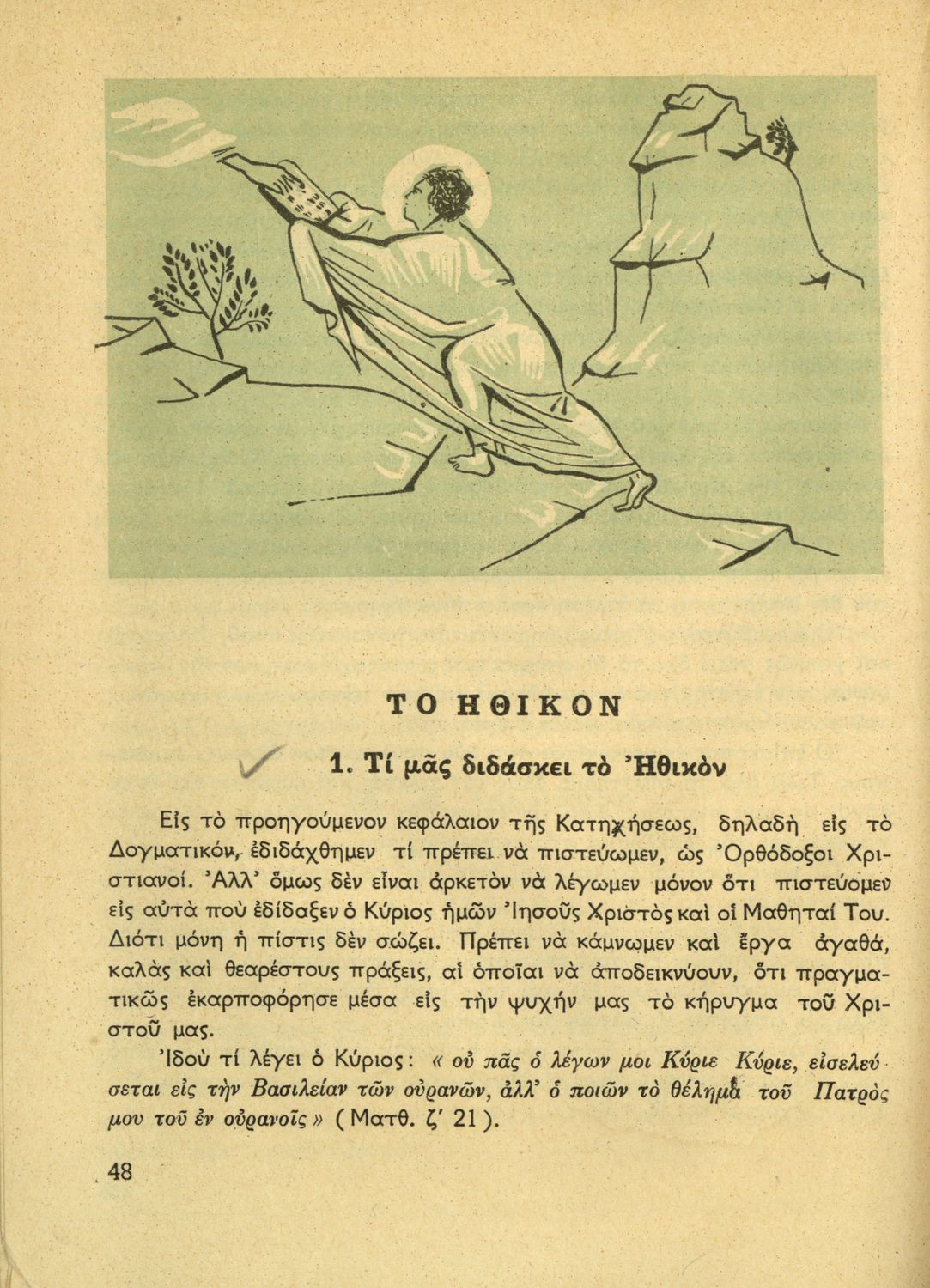 ΤΟ ΗΘΙΚΟΝ

1. Τί μᾶς διδάσκει τὸ Ἠθικὸν

Εἰς τὸ προηγούμενον κεφάλαιον τῆς Κατηχήσεως, δηλαδὴ εἰς τὸ Δογματικόν, ἐδιδάχθημεν τί πρέπει νὰ πιστεύωμεν, ὡς Ὀρθόδοξοι Χριστιανοί. Ἀλλ' ὅμως δὲν εἶναι ἀρκετὸν νὰ λέγωμεν μόνον ὅτι πιστεύομεν εἰς αὐτὰ ποὺ ἐδίδαξεν ὁ Κύριος ἡμῶν Ἰησοῦς Χριστὸς καὶ οἱ Μαθηταί Του. Διότι μόνη ἡ πίστις δὲν σώζει. Πρέπει νὰ κάμνωμεν καὶ ἔργα ἀγαθά, καλὰς καὶ θεαρέστους πράξεις, αἱ ὁποῖαι νὰ ἀποδεικνύουν, ὅτι πραγματικῶς ἐκαρποφόρησε μέσα εἰς τὴν ψυχήν μας τὸ κήρυγμα τοῦ Χριστοῦ μας.

Ἰδοὺ τί λέγει ὁ Κύριος: « οὐ πᾶς ὁ λέγων μοι Κύριε Κύριε, εἰσελεύσεται εἰς τὴν Βασιλείαν τῶν οὐρανῶν, ἀλλ' ὁ ποιῶν τὸ θέλημα τοῦ Πατρός μου τοῦ ἐν οὐρανοῖς » ( Ματθ. ζ' 21 ).

48